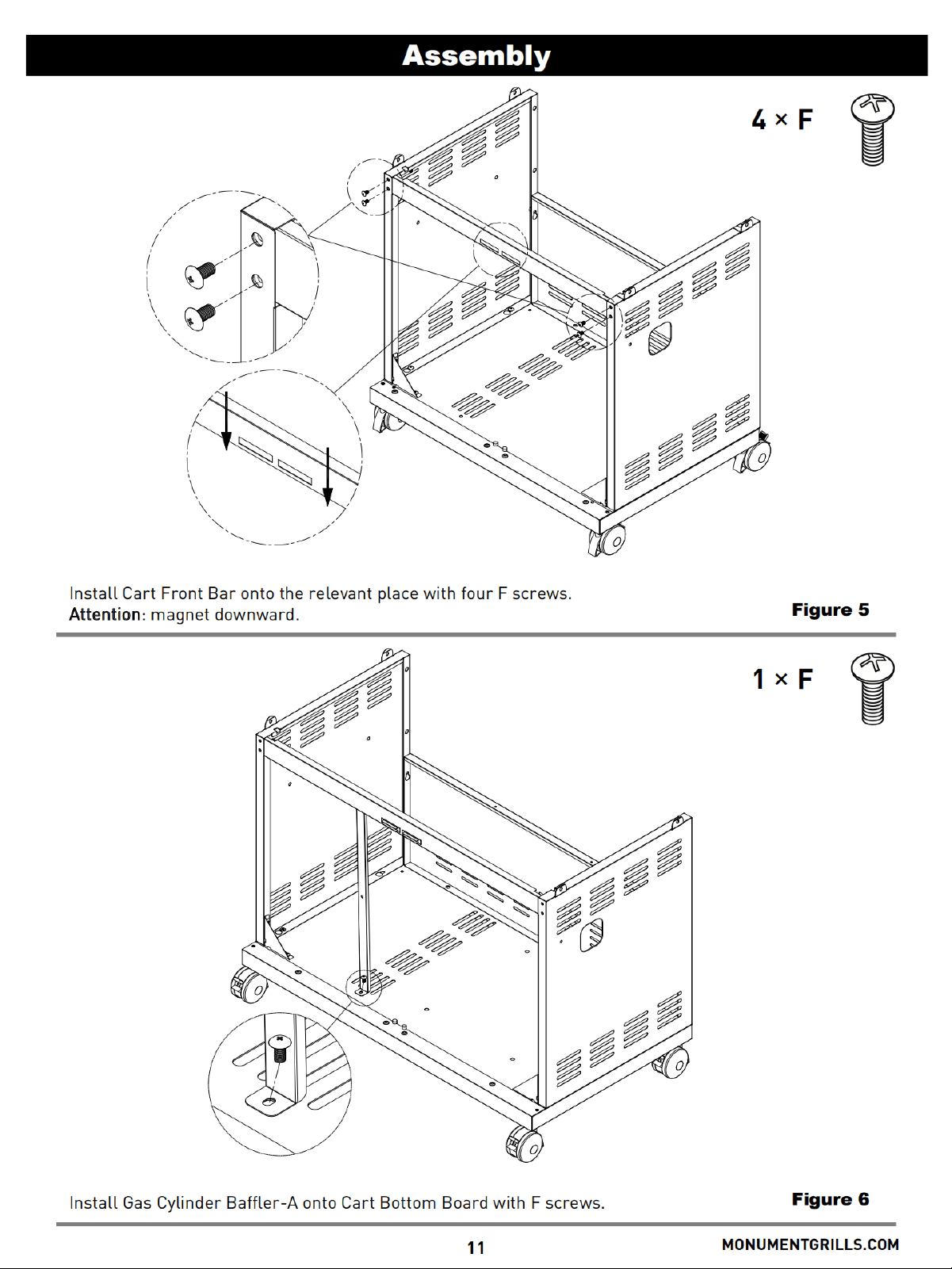 Assembly

4 × F

Install Cart Front Bar onto the relevant place with four F screws.
Attention: magnet downward.

Figure 5

1 × F

Install Gas Cylinder Baffler-A onto Cart Bottom Board with F screws.

Figure 6

11

MONUMENTGRILLS.COM